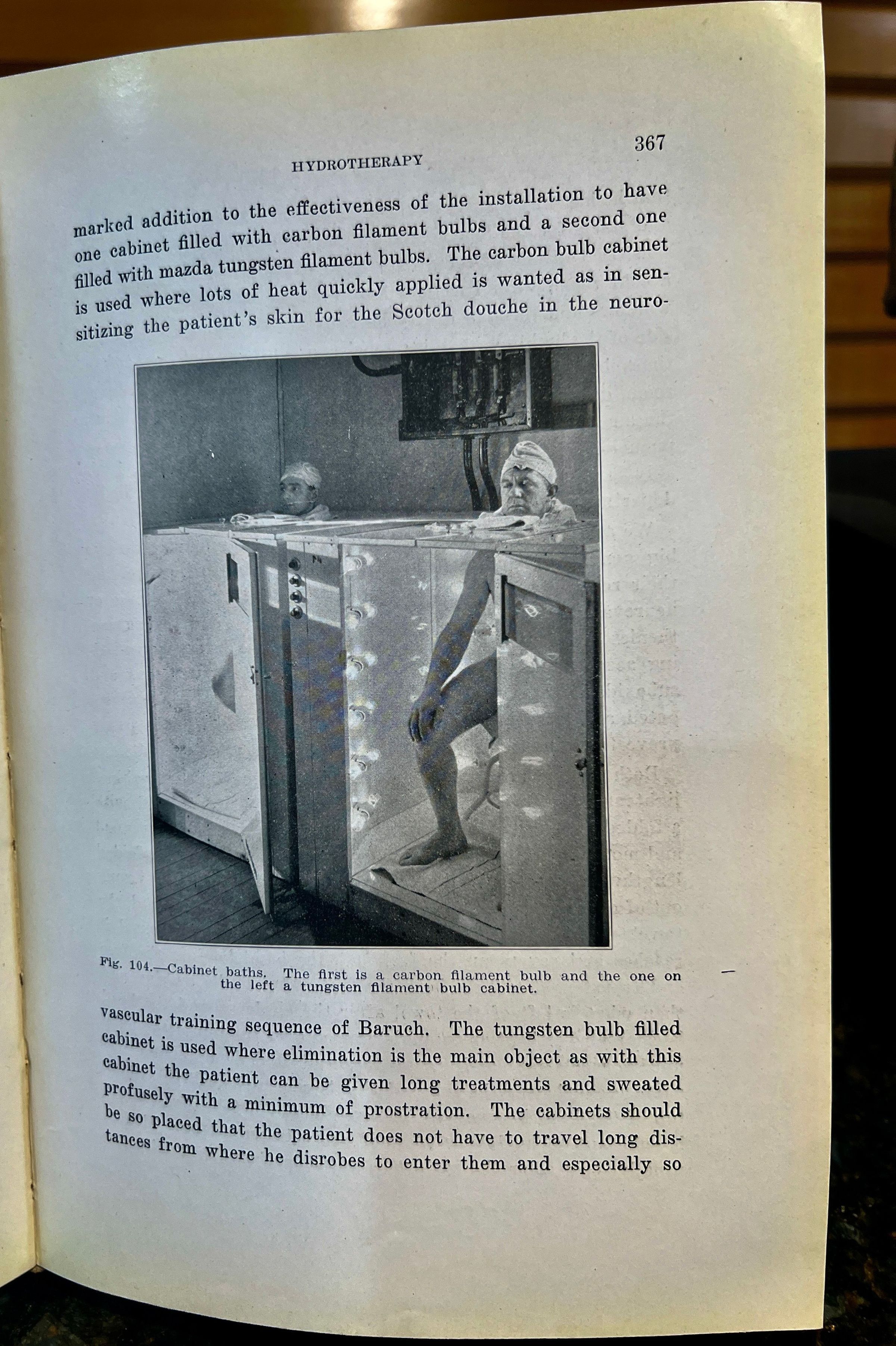 HYDROTHERAPY

367

marked addition to the effectiveness of the installation to have one cabinet filled with carbon filament bulbs and a second one filled with mazda tungsten filament bulbs. The carbon bulb cabinet is used where lots of heat quickly applied is wanted as in sensitizing the patient's skin for the Scotch douche in the neuro-

Fig. 104.—Cabinet baths. The first is a carbon filament bulb and the one on the left a tungsten filament bulb cabinet.

vascular training sequence of Baruch. The tungsten bulb filled cabinet is used where elimination is the main object as with this cabinet the patient can be given long treatments and sweated profusely with a minimum of prostration. The cabinets should be so placed that the patient does not have to travel long distances from where he disrobes to enter them and especially so